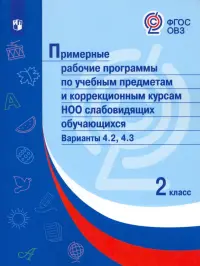 ФГОС
ОВЗ

Примерные рабочие программы по учебным предметам и коррекционным курсам НОО слабовидящих обучающихся

Варианты 4.2, 4.3

2 класс